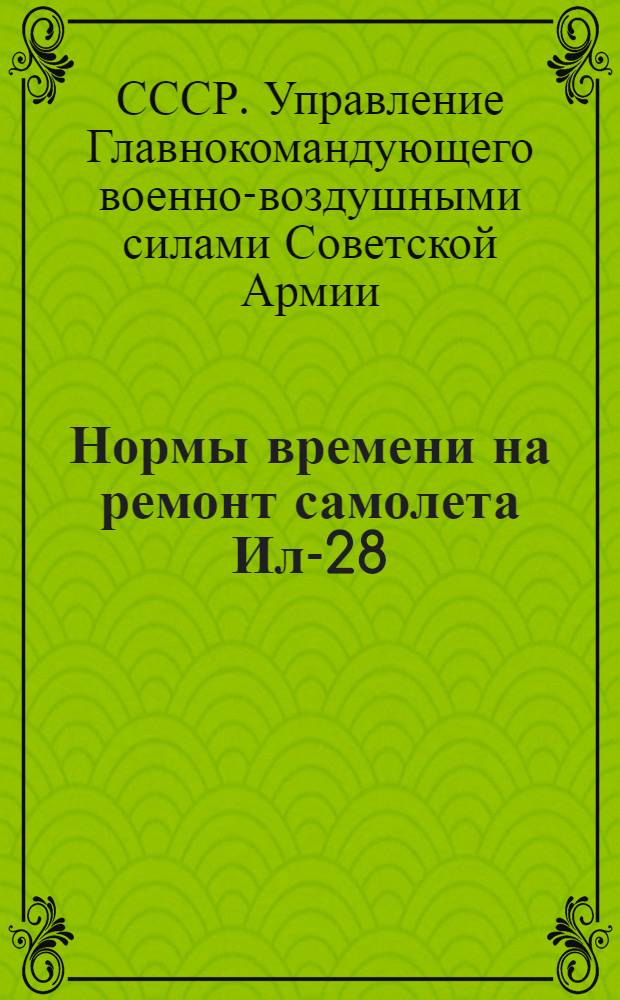 СССР. Управление Главнокомандующего военно-воздушными силами Советской Армии

Нормы времени на ремонт самолета Ил-28